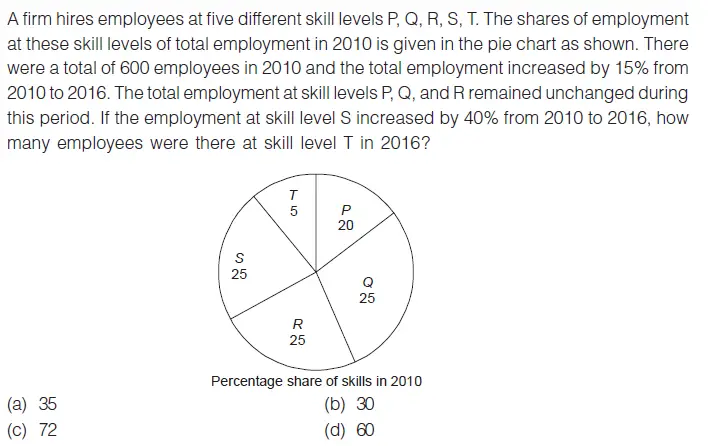 A firm hires employees at five different skill levels P, Q, R, S, T. The shares of employment at these skill levels of total employment in 2010 is given in the pie chart as shown. There were a total of 600 employees in 2010 and the total employment increased by 15% from 2010 to 2016. The total employment at skill levels P, Q, and R remained unchanged during this period. If the employment at skill level S increased by 40% from 2010 to 2016, how many employees were there at skill level T in 2016?

T
5

P
20

S
25

Q
25

R
25

Percentage share of skills in 2010

(a) 35
(b) 30
(c) 72
(d) 60